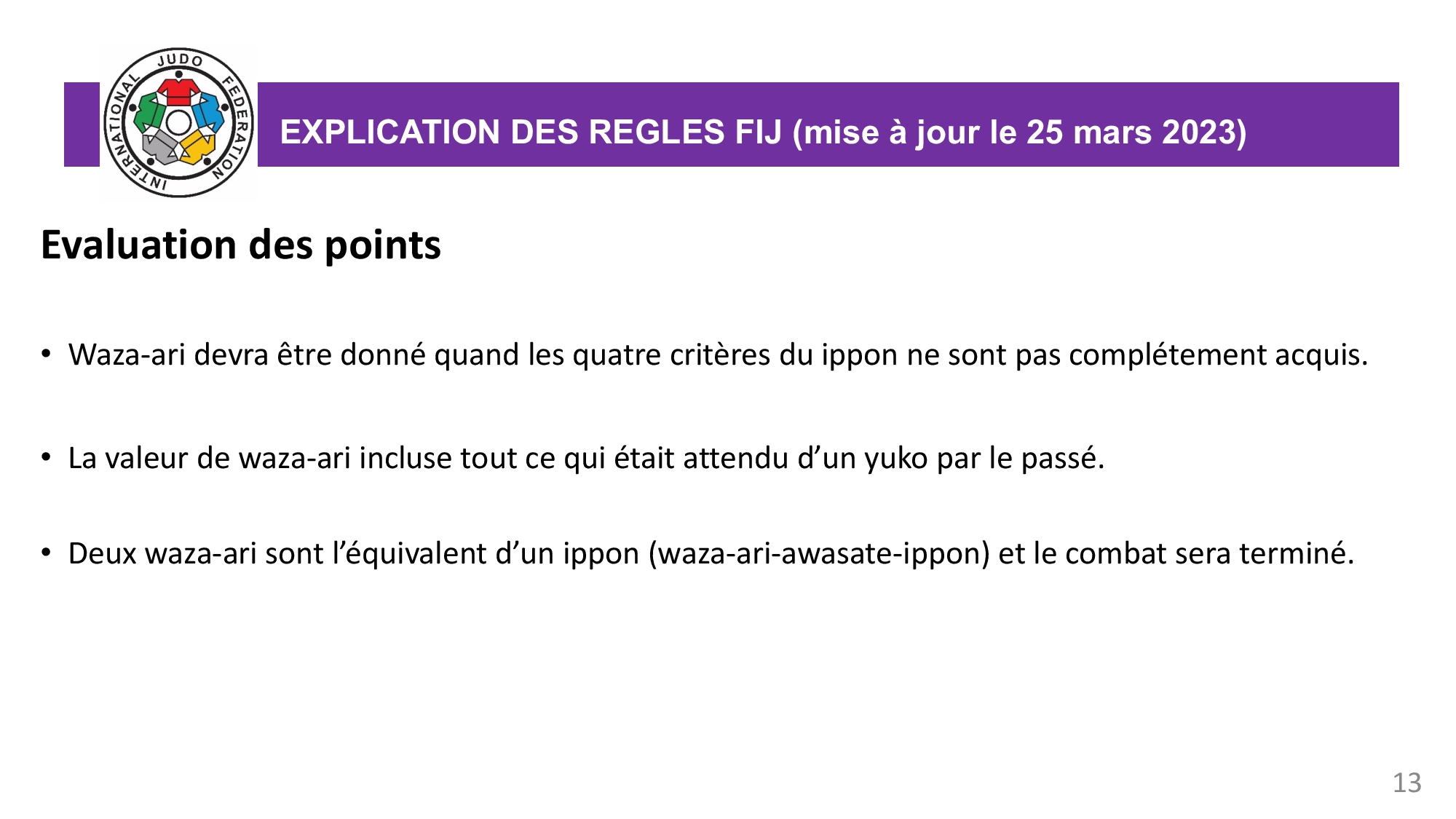 INTERNATIONAL JUDO FEDERATION

EXPLICATION DES REGLES FIJ (mise à jour le 25 mars 2023)

Evaluation des points

• Waza-ari devra être donné quand les quatre critères du ippon ne sont pas complétement acquis.

• La valeur de waza-ari incluse tout ce qui était attendu d'un yuko par le passé.

• Deux waza-ari sont l'équivalent d'un ippon (waza-ari-awasate-ippon) et le combat sera terminé.

13